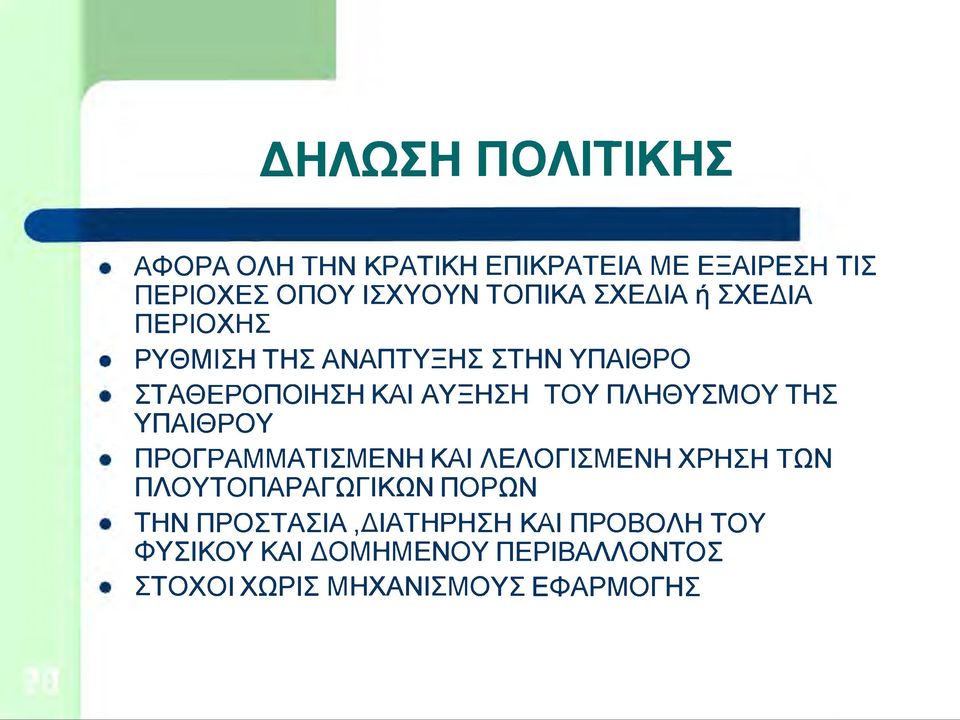 ΔΗΛΩΣΗ ΠΟΛΙΤΙΚΗΣ

- ΑΦΟΡΑ ΟΛΗ ΤΗΝ ΚΡΑΤΙΚΗ ΕΠΙΚΡΑΤΕΙΑ ΜΕ ΕΞΑΙΡΕΣΗ ΤΙΣ ΠΕΡΙΟΧΕΣ ΟΠΟΥ ΙΣΧΥΟΥΝ ΤΟΠΙΚΑ ΣΧΕΔΙΑ ή ΣΧΕΔΙΑ ΠΕΡΙΟΧΗΣ
- ΡΥΘΜΙΣΗ ΤΗΣ ΑΝΑΠΤΥΞΗΣ ΣΤΗΝ ΥΠΑΙΘΡΟ
- ΣΤΑΘΕΡΟΠΟΙΗΣΗ ΚΑΙ ΑΥΞΗΣΗ ΤΟΥ ΠΛΗΘΥΣΜΟΥ ΤΗΣ ΥΠΑΙΘΡΟΥ
- ΠΡΟΓΡΑΜΜΑΤΙΣΜΕΝΗ ΚΑΙ ΛΕΛΟΓΙΣΜΕΝΗ ΧΡΗΣΗ ΤΩΝ ΠΛΟΥΤΟΠΑΡΑΓΩΓΙΚΩΝ ΠΟΡΩΝ
- ΤΗΝ ΠΡΟΣΤΑΣΙΑ ,ΔΙΑΤΗΡΗΣΗ ΚΑΙ ΠΡΟΒΟΛΗ ΤΟΥ ΦΥΣΙΚΟΥ ΚΑΙ ΔΟΜΗΜΕΝΟΥ ΠΕΡΙΒΑΛΛΟΝΤΟΣ
- ΣΤΟΧΟΙ ΧΩΡΙΣ ΜΗΧΑΝΙΣΜΟΥΣ ΕΦΑΡΜΟΓΗΣ

20